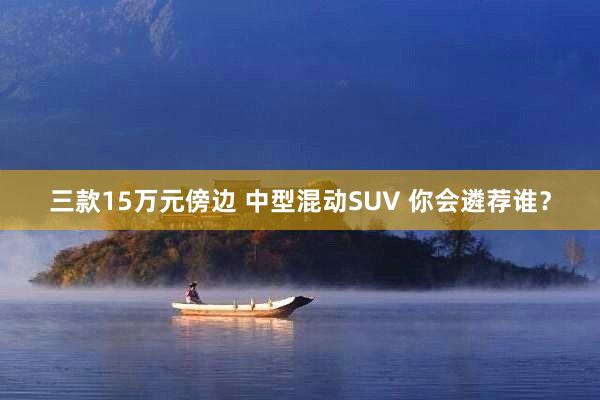 三款15万元傍边 中型混动SUV 你会遴荐谁？